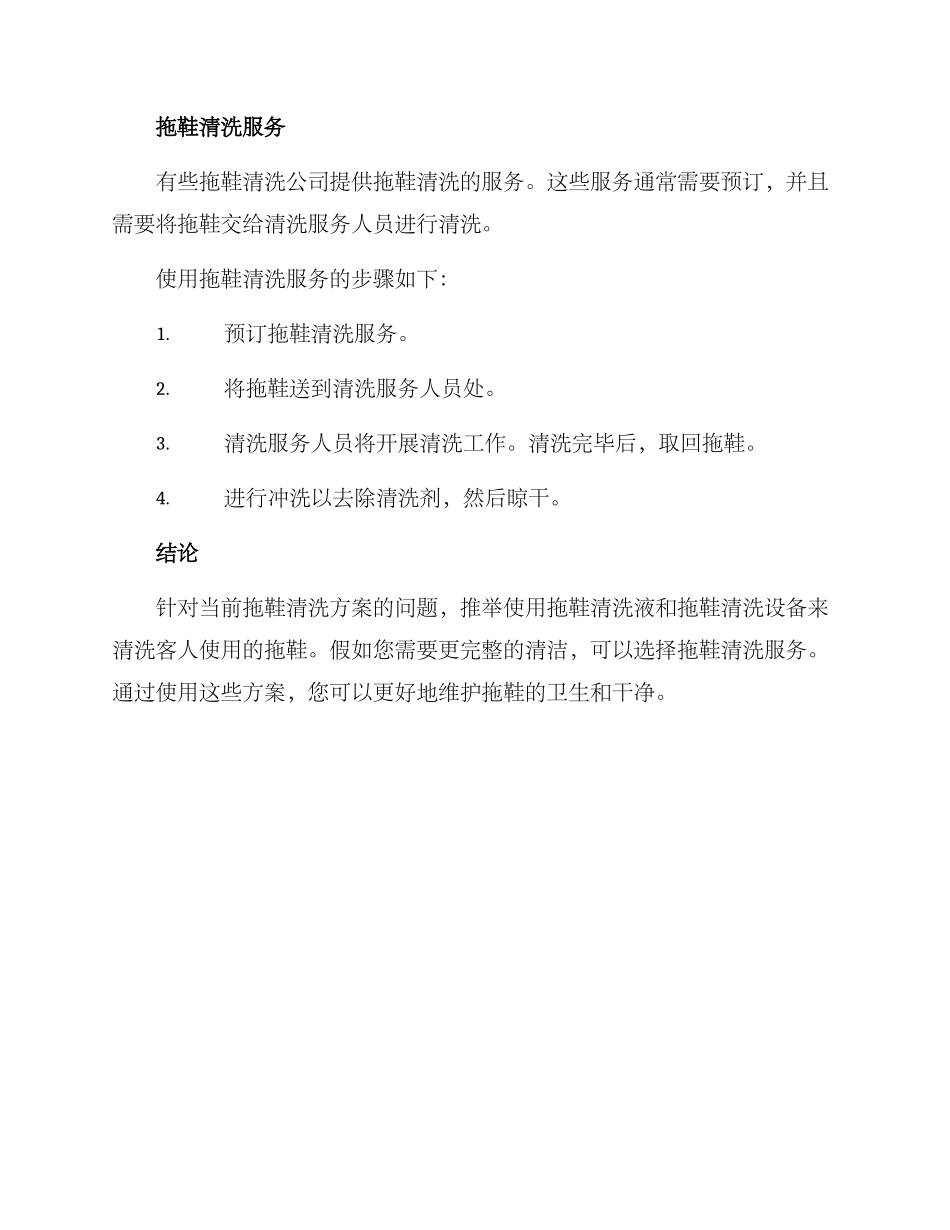 拖鞋清洗服务

有些拖鞋清洗公司提供拖鞋清洗的服务。这些服务通常需要预订，并且需要将拖鞋交给清洗服务人员进行清洗。

使用拖鞋清洗服务的步骤如下：

1. 预订拖鞋清洗服务。

2. 将拖鞋送到清洗服务人员处。

3. 清洗服务人员将开展清洗工作。清洗完毕后，取回拖鞋。

4. 进行冲洗以去除清洗剂，然后晾干。

结论

针对当前拖鞋清洗方案的问题，推举使用拖鞋清洗液和拖鞋清洗设备来清洗客人使用的拖鞋。假如您需要更完整的清洁，可以选择拖鞋清洗服务。通过使用这些方案，您可以更好地维护拖鞋的卫生和干净。